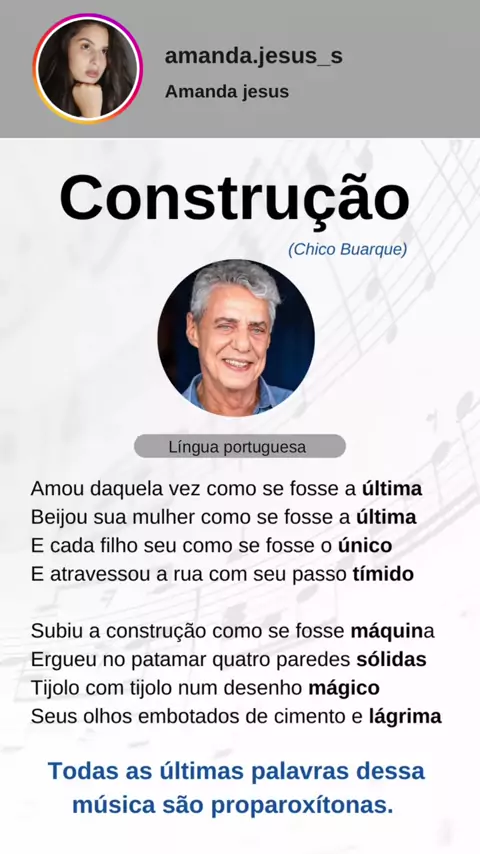 amanda.jesus_s
Amanda jesus

Construção

(Chico Buarque)

Língua portuguesa

Amou daquela vez como se fosse a última
Beijou sua mulher como se fosse a última
E cada filho seu como se fosse o único
E atravessou a rua com seu passo tímido

Subiu a construção como se fosse máquina
Ergueu no patamar quatro paredes sólidas
Tijolo com tijolo num desenho mágico
Seus olhos embotados de cimento e lágrima

Todas as últimas palavras dessa música são proparoxítonas.